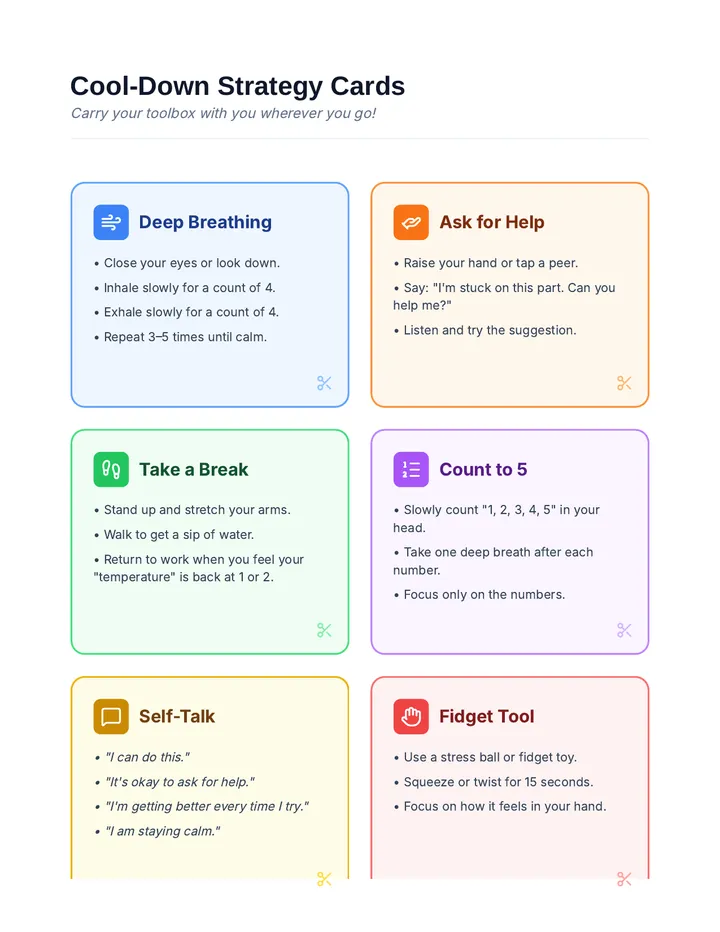 Cool-Down Strategy Cards

Carry your toolbox with you wherever you go!

Deep Breathing

• Close your eyes or look down.
• Inhale slowly for a count of 4.
• Exhale slowly for a count of 4.
• Repeat 3–5 times until calm.

Ask for Help

• Raise your hand or tap a peer.
• Say: "I'm stuck on this part. Can you help me?"
• Listen and try the suggestion.

Take a Break

• Stand up and stretch your arms.
• Walk to get a sip of water.
• Return to work when you feel your "temperature" is back at 1 or 2.

Count to 5

• Slowly count "1, 2, 3, 4, 5" in your head.
• Take one deep breath after each number.
• Focus only on the numbers.

Self-Talk

• "I can do this."
• "It's okay to ask for help."
• "I'm getting better every time I try."
• "I am staying calm."

Fidget Tool

• Use a stress ball or fidget toy.
• Squeeze or twist for 15 seconds.
• Focus on how it feels in your hand.